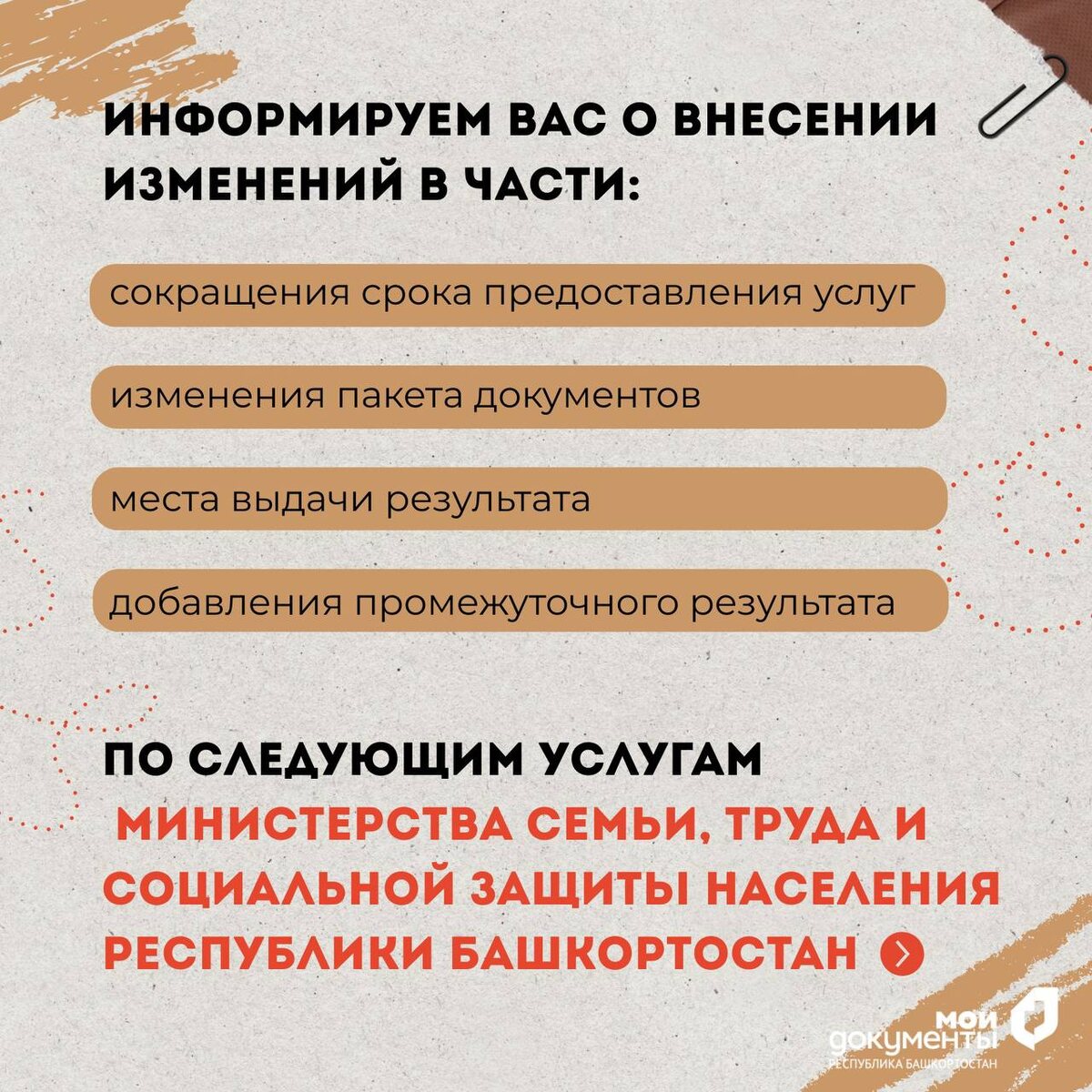 ИНФОРМИРУЕМ ВАС О ВНЕСЕНИИ ИЗМЕНЕНИЙ В ЧАСТИ:

сокращения срока предоставления услуг

изменения пакета документов

места выдачи результата

добавления промежуточного результата

ПО СЛЕДУЮЩИМ УСЛУГАМ МИНИСТЕРСТВА СЕМЬИ, ТРУДА И СОЦИАЛЬНОЙ ЗАЩИТЫ НАСЕЛЕНИЯ РЕСПУБЛИКИ БАШКОРТОСТАН

мои документы
РЕСПУБЛИКА БАШКОРТОСТАН